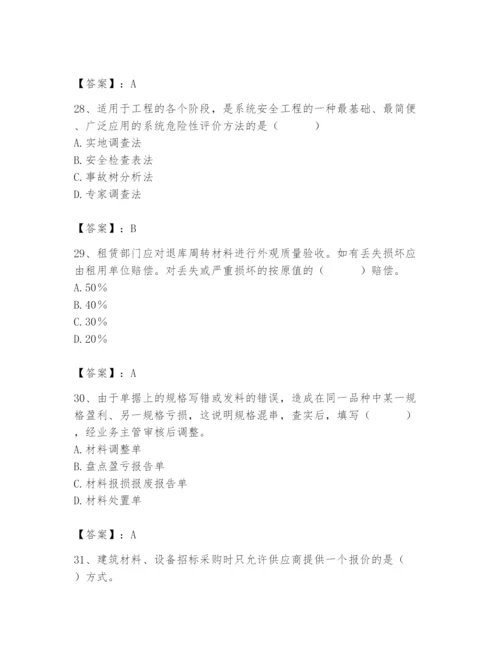 【答案】：A

28、适用于工程的各个阶段，是系统安全工程的一种最基础、最简便、广泛应用的系统危险性评价方法的是（　　）
A. 实地调查法
B. 安全检查表法
C. 事故树分析法
D. 专家调查法

【答案】：B

29、租赁部门应对退库周转材料进行外观质量验收。如有丢失损坏应由租用单位赔偿。对丢失或严重损坏的按原值的（　　）赔偿。
A. 50%
B. 40%
C. 30%
D. 20%

【答案】：A

30、由于单据上的规格写错或发料的错误，造成在同一品种中某一规格盈利、另一规格亏损，这说明规格混串，查实后，填写（　　），经业务主管审核后调整。
A. 材料调整单
B. 盘点盈亏报告单
C. 材料报损报废报告单
D. 材料处置单

【答案】：A

31、建筑材料、设备招标采购时只允许供应商提供一个报价的是（　　）方式。